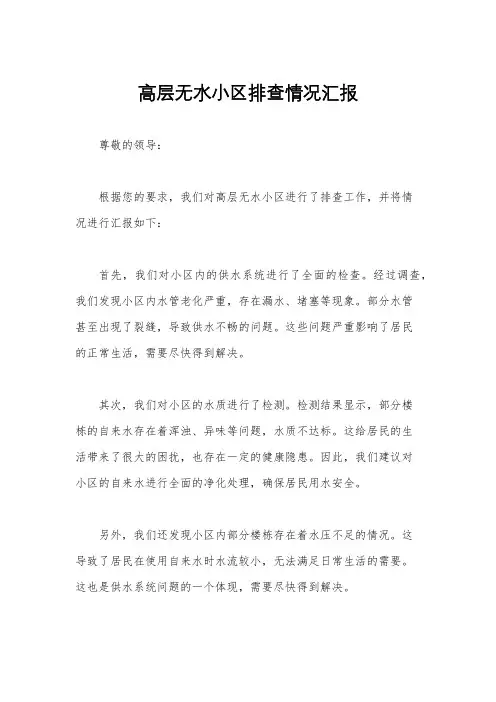 高层无水小区排查情况汇报

尊敬的领导：

根据您的要求，我们对高层无水小区进行了排查工作，并将情况进行汇报如下：

首先，我们对小区内的供水系统进行了全面的检查。经过调查，我们发现小区内水管老化严重，存在漏水、堵塞等现象。部分水管甚至出现了裂缝，导致供水不畅的问题。这些问题严重影响了居民的正常生活，需要尽快得到解决。

其次，我们对小区的水质进行了检测。检测结果显示，部分楼栋的自来水存在着浑浊、异味等问题，水质不达标。这给居民的生活带来了很大的困扰，也存在一定的健康隐患。因此，我们建议对小区的自来水进行全面的净化处理，确保居民用水安全。

另外，我们还发现小区内部分楼栋存在着水压不足的情况。这导致了居民在使用自来水时水流较小，无法满足日常生活的需要。这也是供水系统问题的一个体现，需要尽快得到解决。